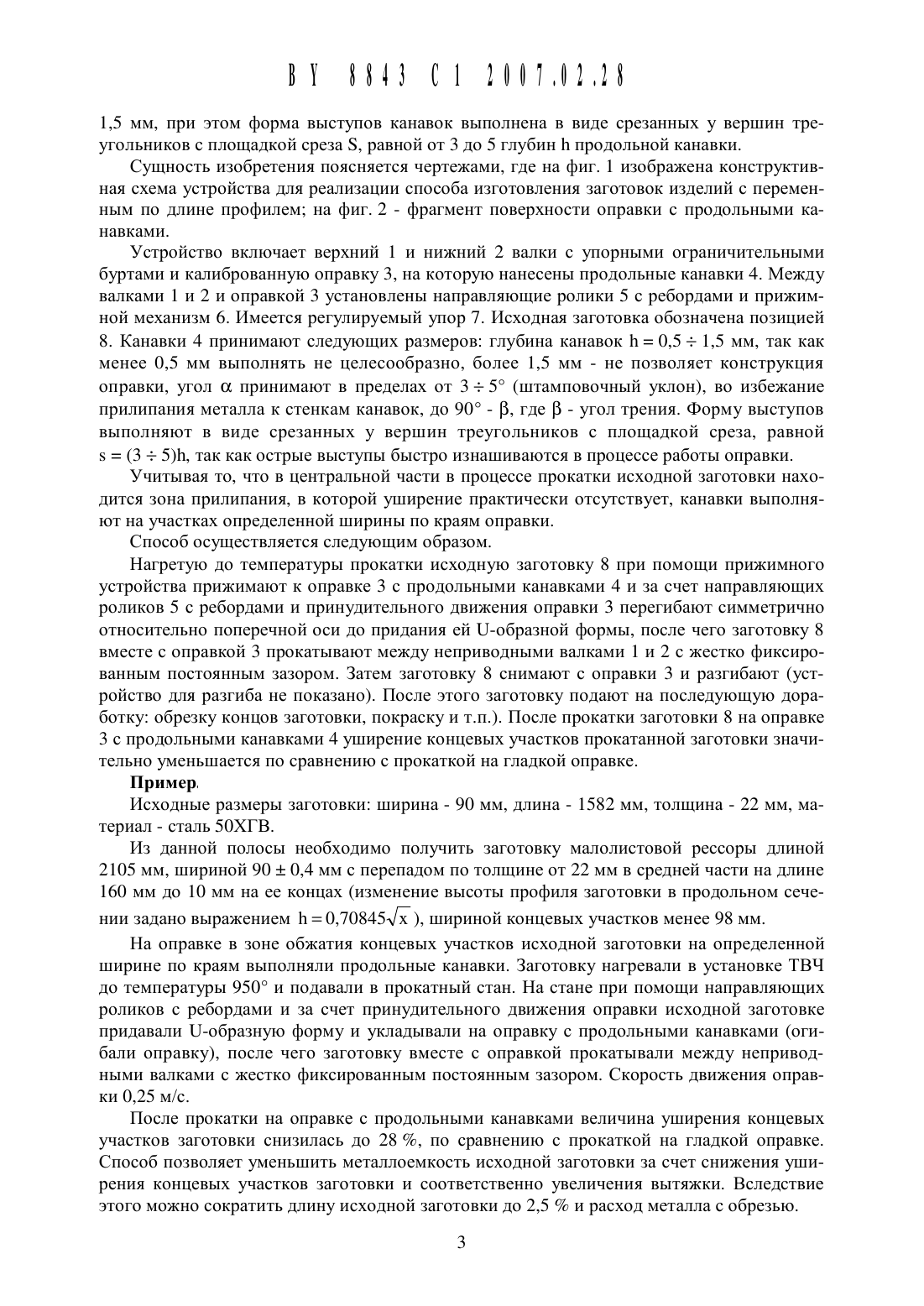 BY 8843 C1 2007.02.28

1,5 мм, при этом форма выступов канавок выполнена в виде срезанных у вершин треугольников с площадкой среза S, равной от 3 до 5 глубин h продольной канавки.

Сущность изобретения поясняется чертежами, где на фиг. 1 изображена конструктивная схема устройства для реализации способа изготовления заготовок изделий с переменным по длине профилем; на фиг. 2 - фрагмент поверхности оправки с продольными канавками.

Устройство включает верхний 1 и нижний 2 валки с упорными ограничительными буртами и калиброванную оправку 3, на которую нанесены продольные канавки 4. Между валками 1 и 2 и оправкой 3 установлены направляющие ролики 5 с ребордами и прижимной механизм 6. Имеется регулируемый упор 7. Исходная заготовка обозначена позицией 8. Канавки 4 принимают следующих размеров: глубина канавок $h = 0,5 \div 1,5$ мм, так как менее 0,5 мм выполнять не целесообразно, более 1,5 мм - не позволяет конструкция оправки, угол $\alpha$ принимают в пределах от $3 \div 5°$ (штамповочный уклон), во избежание прилипания металла к стенкам канавок, до $90° - \beta$, где $\beta$ - угол трения. Форму выступов выполняют в виде срезанных у вершин треугольников с площадкой среза, равной $s = (3 \div 5)h$, так как острые выступы быстро изнашиваются в процессе работы оправки.

Учитывая то, что в центральной части в процессе прокатки исходной заготовки находится зона прилипания, в которой уширение практически отсутствует, канавки выполняют на участках определенной ширины по краям оправки.

Способ осуществляется следующим образом.

Нагретую до температуры прокатки исходную заготовку 8 при помощи прижимного устройства прижимают к оправке 3 с продольными канавками 4 и за счет направляющих роликов 5 с ребордами и принудительного движения оправки 3 перегибают симметрично относительно поперечной оси до придания ей U-образной формы, после чего заготовку 8 вместе с оправкой 3 прокатывают между неприводными валками 1 и 2 с жестко фиксированным постоянным зазором. Затем заготовку 8 снимают с оправки 3 и разгибают (устройство для разгиба не показано). После этого заготовку подают на последующую доработку: обрезку концов заготовки, покраску и т.п.). После прокатки заготовки 8 на оправке 3 с продольными канавками 4 уширение концевых участков прокатанной заготовки значительно уменьшается по сравнению с прокаткой на гладкой оправке.

Пример.

Исходные размеры заготовки: ширина - 90 мм, длина - 1582 мм, толщина - 22 мм, материал - сталь 50ХГВ.

Из данной полосы необходимо получить заготовку малолистовой рессоры длиной 2105 мм, шириной $90 \pm 0,4$ мм с перепадом по толщине от 22 мм в средней части на длине 160 мм до 10 мм на ее концах (изменение высоты профиля заготовки в продольном сечении задано выражением $h = 0,70845\sqrt{x}$ ), шириной концевых участков менее 98 мм.

На оправке в зоне обжатия концевых участков исходной заготовки на определенной ширине по краям выполняли продольные канавки. Заготовку нагревали в установке ТВЧ до температуры 950° и подавали в прокатный стан. На стане при помощи направляющих роликов с ребордами и за счет принудительного движения оправки исходной заготовке придавали U-образную форму и укладывали на оправку с продольными канавками (огибали оправку), после чего заготовку вместе с оправкой прокатывали между неприводными валками с жестко фиксированным постоянным зазором. Скорость движения оправки 0,25 м/с.

После прокатки на оправке с продольными канавками величина уширения концевых участков заготовки снизилась до 28 %, по сравнению с прокаткой на гладкой оправке. Способ позволяет уменьшить металлоемкость исходной заготовки за счет снижения уширения концевых участков заготовки и соответственно увеличения вытяжки. Вследствие этого можно сократить длину исходной заготовки до 2,5 % и расход металла с обрезью.

3